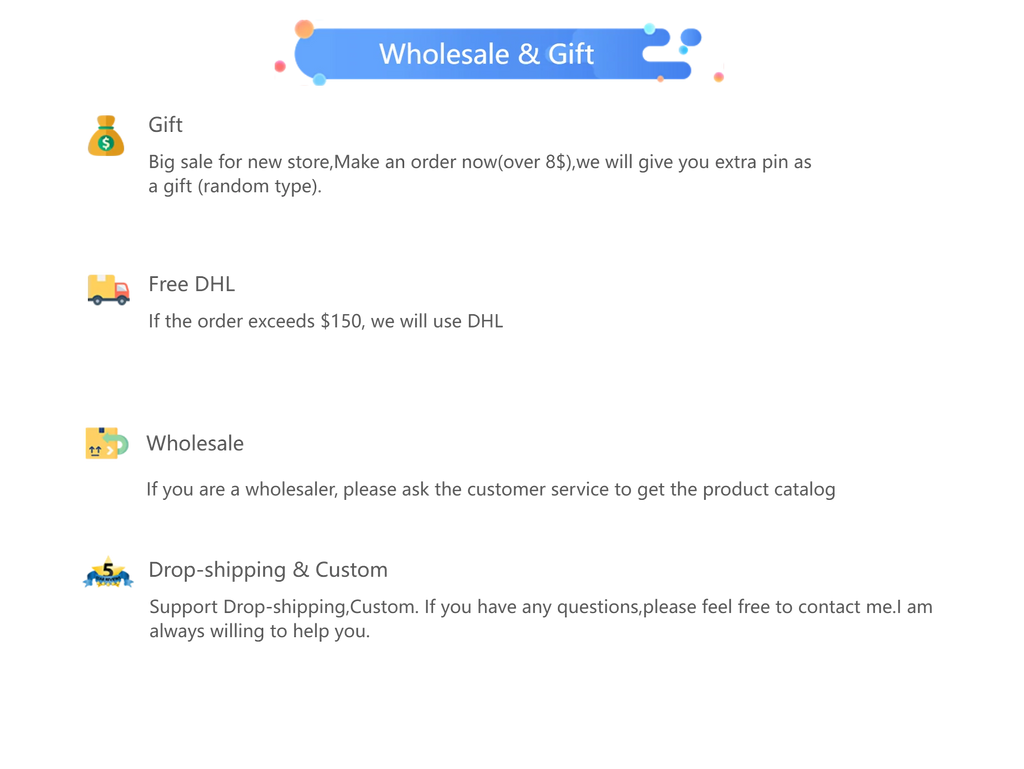 Wholesale & Gift

Gift

Big sale for new store,Make an order now(over 8$),we will give you extra pin as a gift (random type).

Free DHL

If the order exceeds $150, we will use DHL

Wholesale

If you are a wholesaler, please ask the customer service to get the product catalog

Drop-shipping & Custom

Support Drop-shipping,Custom. If you have any questions,please feel free to contact me.I am always willing to help you.